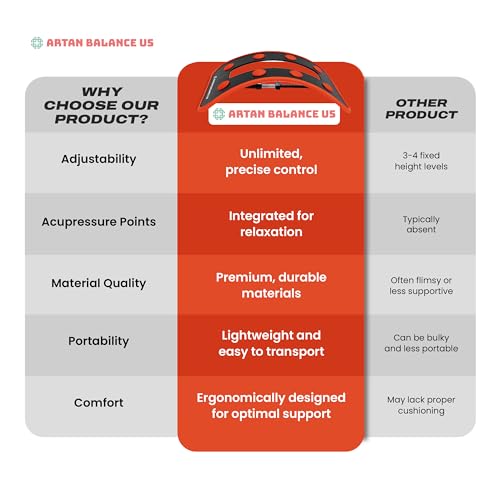 ARTAN BALANCE US

| WHY CHOOSE OUR PRODUCT? | ARTAN BALANCE US | OTHER PRODUCT |
|---|---|---|
| Adjustability | Unlimited, precise control | 3-4 fixed height levels |
| Acupressure Points | Integrated for relaxation | Typically absent |
| Material Quality | Premium, durable materials | Often flimsy or less supportive |
| Portability | Lightweight and easy to transport | Can be bulky and less portable |
| Comfort | Ergonomically designed for optimal support | May lack proper cushioning |